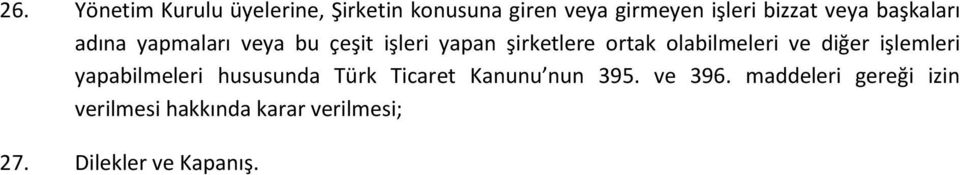 26. Yönetim Kurulu üyelerine, Şirketin konusuna giren veya girmeyen işleri bizzat veya başkaları adına yapmaları veya bu çeşit işleri yapan şirketlere ortak olabilmeleri ve diğer işlemleri yapabilmeleri hususunda Türk Ticaret Kanunu'nun 395. ve 396. maddeleri gereği izin verilmesi hakkında karar verilmesi;

27. Dilekler ve Kapanış.